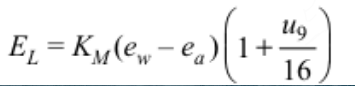 $E_L = K_M(e_w - e_a)\left(1 + \frac{u_9}{16}\right)$